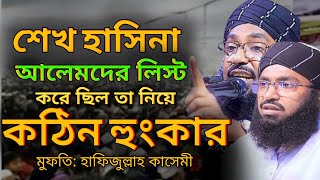 শেখ হাসিনা

আলেমদের লিস্ট

করে ছিল তা নিয়ে

কঠিন হুংকার

মুফতি: হাফিজুল্লাহ কাসেমী